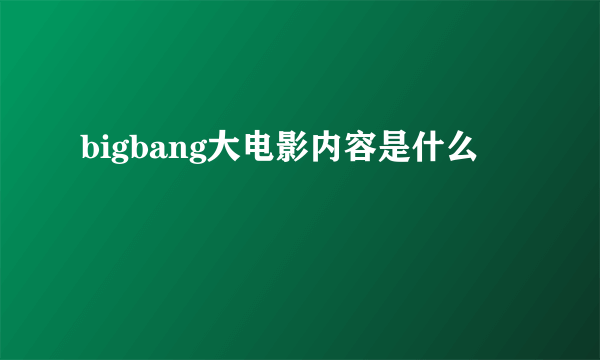 bigbang大电影内容是什么